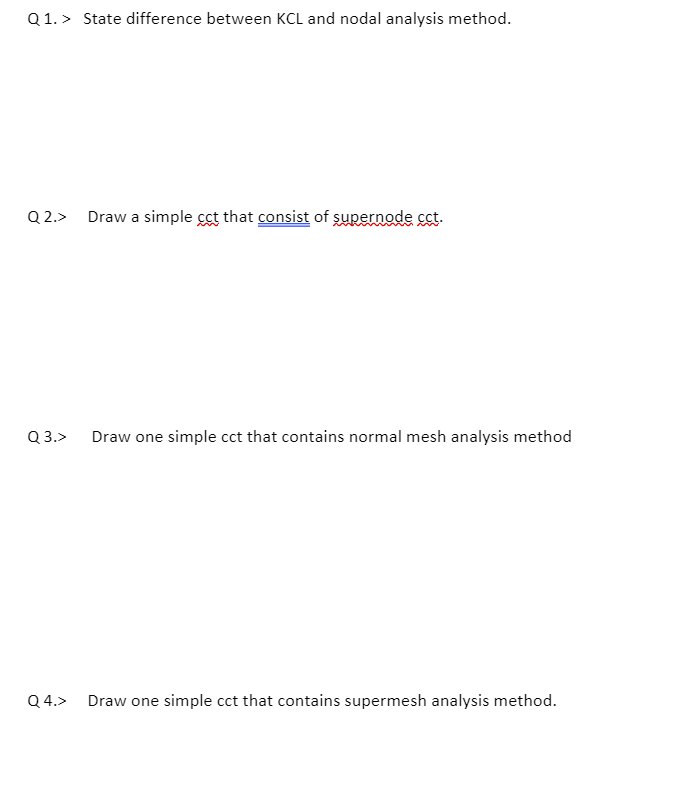 Q 1. > State difference between KCL and nodal analysis method.

Q 2.> Draw a simple cct that consist of supernode cct.

Q 3.> Draw one simple cct that contains normal mesh analysis method

Q 4.> Draw one simple cct that contains supermesh analysis method.